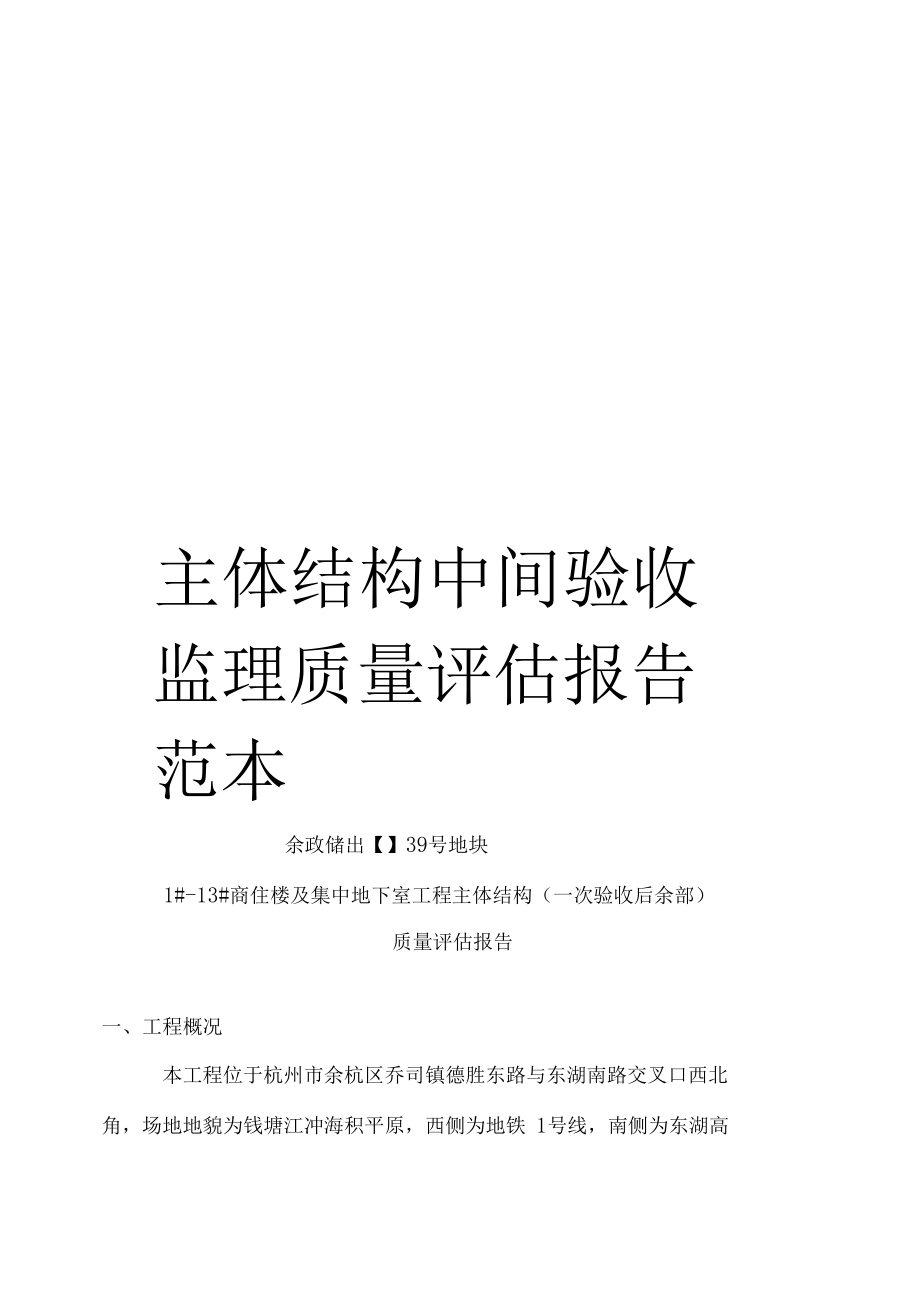 主体结构中间验收监理质量评估报告范本

余政储出【】39号地块

1#-13#商住楼及集中地下室工程主体结构（一次验收后余部）

质量评估报告

一、工程概况

本工程位于杭州市余杭区乔司镇德胜东路与东湖南路交叉口西北角，场地地貌为钱塘江冲海积平原，西侧为地铁 1号线，南侧为东湖高